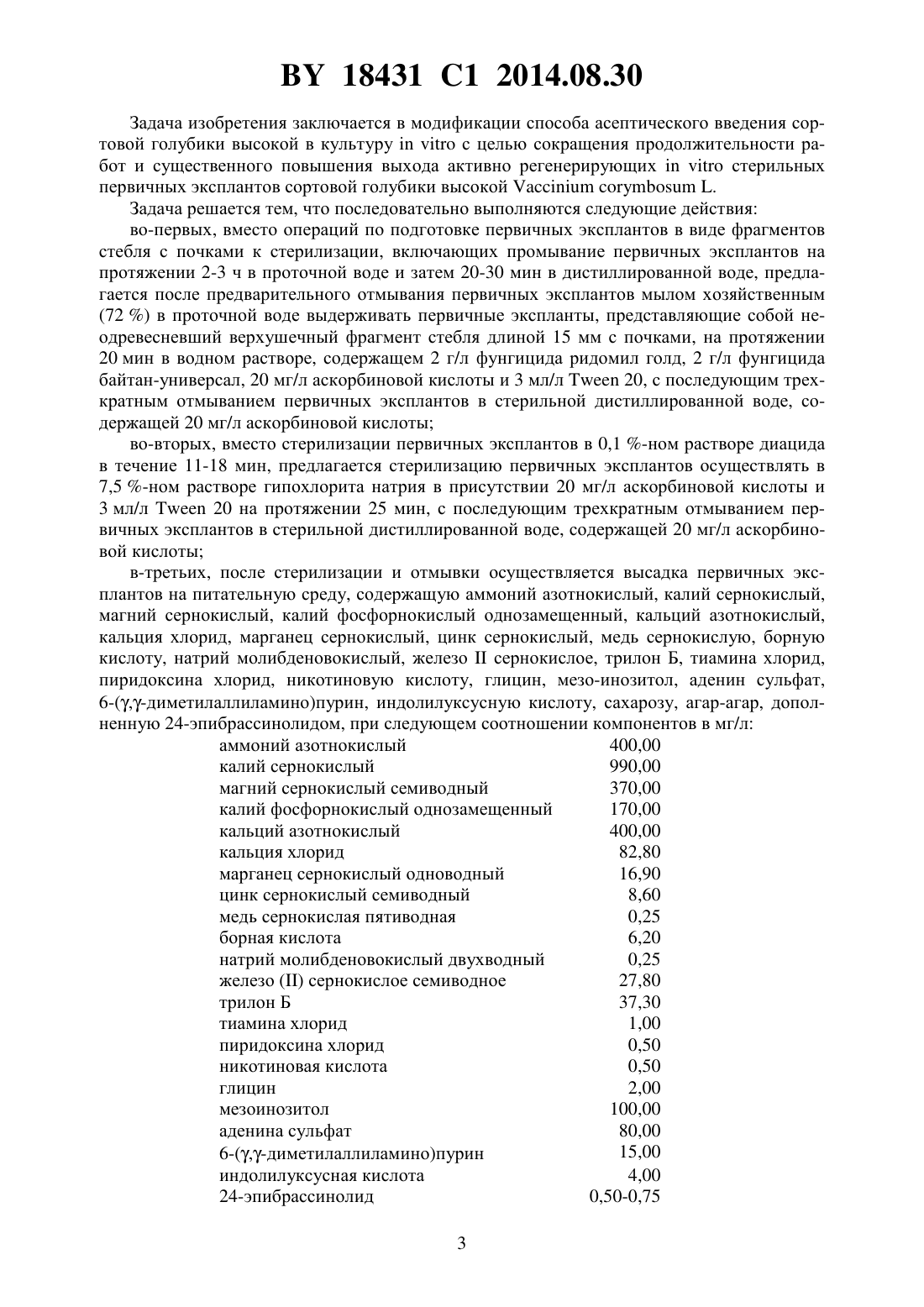 BY 18431 C1 2014.08.30

Задача изобретения заключается в модификации способа асептического введения сортовой голубики высокой в культуру in vitro с целью сокращения продолжительности работ и существенного повышения выхода активно регенерирующих in vitro стерильных первичных эксплантов сортовой голубики высокой Vaccinium corymbosum L.

Задача решается тем, что последовательно выполняются следующие действия:

во-первых, вместо операций по подготовке первичных эксплантов в виде фрагментов стебля с почками к стерилизации, включающих промывание первичных эксплантов на протяжении 2-3 ч в проточной воде и затем 20-30 мин в дистиллированной воде, предлагается после предварительного отмывания первичных эксплантов мылом хозяйственным (72 %) в проточной воде выдерживать первичные экспланты, представляющие собой неодревесневший верхушечный фрагмент стебля длиной 15 мм с почками, на протяжении 20 мин в водном растворе, содержащем 2 г/л фунгицида ридомил голд, 2 г/л фунгицида байтан-универсал, 20 мг/л аскорбиновой кислоты и 3 мл/л Tween 20, с последующим трехкратным отмыванием первичных эксплантов в стерильной дистиллированной воде, содержащей 20 мг/л аскорбиновой кислоты;

во-вторых, вместо стерилизации первичных эксплантов в 0,1 %-ном растворе диацида в течение 11-18 мин, предлагается стерилизацию первичных эксплантов осуществлять в 7,5 %-ном растворе гипохлорита натрия в присутствии 20 мг/л аскорбиновой кислоты и 3 мл/л Tween 20 на протяжении 25 мин, с последующим трехкратным отмыванием первичных эксплантов в стерильной дистиллированной воде, содержащей 20 мг/л аскорбиновой кислоты;

в-третьих, после стерилизации и отмывки осуществляется высадка первичных эксплантов на питательную среду, содержащую аммоний азотнокислый, калий сернокислый, магний сернокислый, калий фосфорнокислый однозамещенный, кальций азотнокислый, кальция хлорид, марганец сернокислый, цинк сернокислый, медь сернокислую, борную кислоту, натрий молибденовокислый, железо II сернокислое, трилон Б, тиамина хлорид, пиридоксина хлорид, никотиновую кислоту, глицин, мезо-инозитол, аденин сульфат, 6-(γ,γ-диметилаллиламино)пурин, индолилуксусную кислоту, сахарозу, агар-агар, дополненную 24-эпибрассинолидом, при следующем соотношении компонентов в мг/л:

| | |
|---|---|
| аммоний азотнокислый | 400,00 |
| калий сернокислый | 990,00 |
| магний сернокислый семиводный | 370,00 |
| калий фосфорнокислый однозамещенный | 170,00 |
| кальций азотнокислый | 400,00 |
| кальция хлорид | 82,80 |
| марганец сернокислый одноводный | 16,90 |
| цинк сернокислый семиводный | 8,60 |
| медь сернокислая пятиводная | 0,25 |
| борная кислота | 6,20 |
| натрий молибденовокислый двухводный | 0,25 |
| железо (II) сернокислое семиводное | 27,80 |
| трилон Б | 37,30 |
| тиамина хлорид | 1,00 |
| пиридоксина хлорид | 0,50 |
| никотиновая кислота | 0,50 |
| глицин | 2,00 |
| мезоинозитол | 100,00 |
| аденина сульфат | 80,00 |
| 6-(γ,γ-диметилаллиламино)пурин | 15,00 |
| индолилуксусная кислота | 4,00 |
| 24-эпибрассинолид | 0,50-0,75 |

3